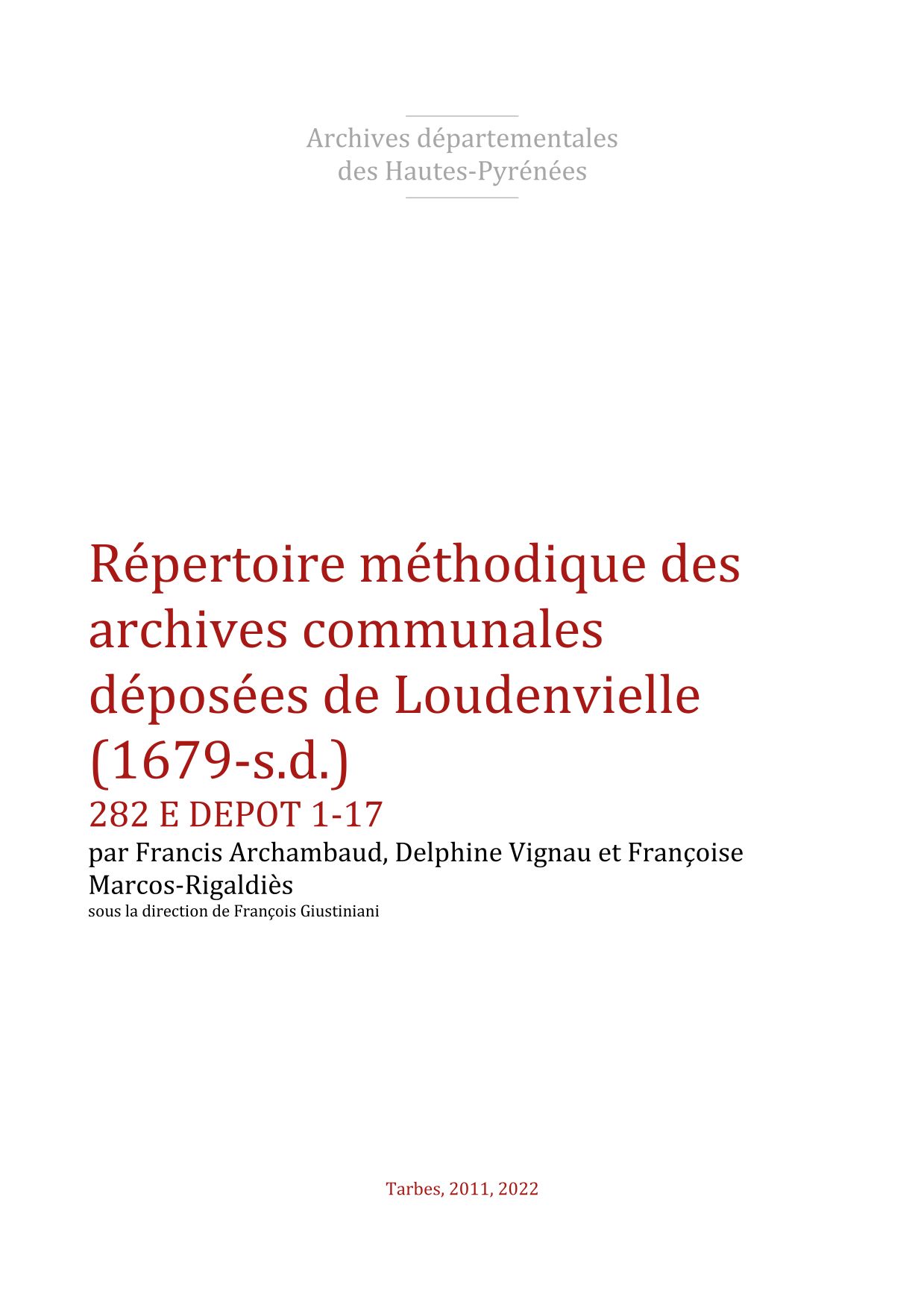 Archives départementales des Hautes-Pyrénées

Répertoire méthodique des archives communales déposées de Loudenvielle (1679-s.d.)

282 E DEPOT 1-17

par Francis Archambaud, Delphine Vignau et Françoise Marcos-Rigaldiès

sous la direction de François Giustiniani

Tarbes, 2011, 2022